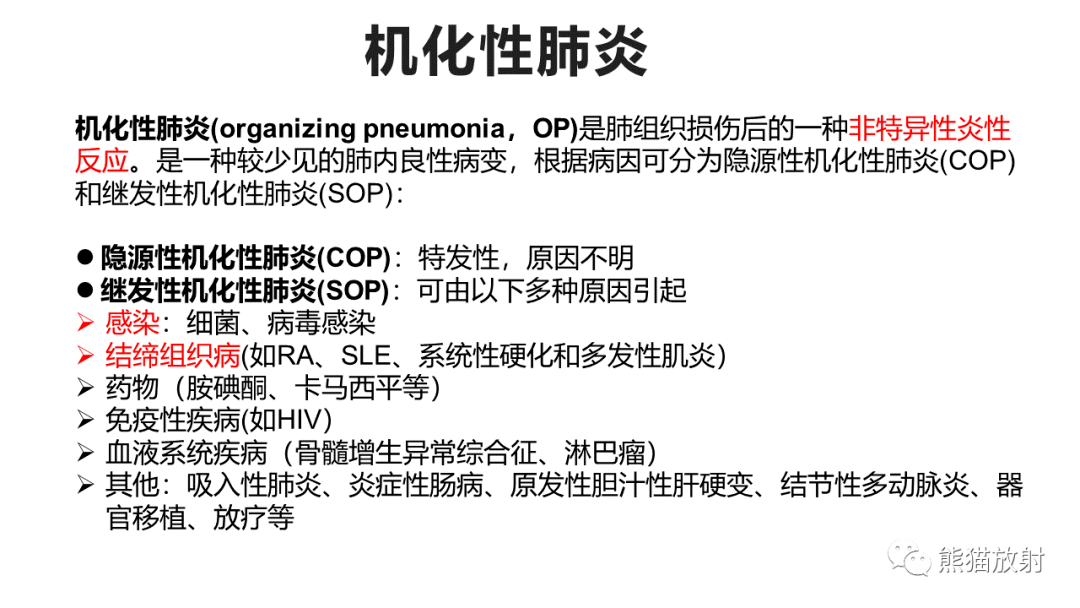 机化性肺炎

机化性肺炎(organizing pneumonia，OP)是肺组织损伤后的一种非特异性炎性反应。是一种较少见的肺内良性病变，根据病因可分为隐源性机化性肺炎(COP)和继发性机化性肺炎(SOP)：

● 隐源性机化性肺炎(COP)：特发性，原因不明
● 继发性机化性肺炎(SOP)：可由以下多种原因引起
➢ 感染：细菌、病毒感染
➢ 结缔组织病(如RA、SLE、系统性硬化和多发性肌炎)
➢ 药物（胺碘酮、卡马西平等）
➢ 免疫性疾病(如HIV)
➢ 血液系统疾病（骨髓增生异常综合征、淋巴瘤）
➢ 其他：吸入性肺炎、炎症性肠病、原发性胆汁性肝硬变、结节性多动脉炎、器官移植、放疗等

熊猫放射